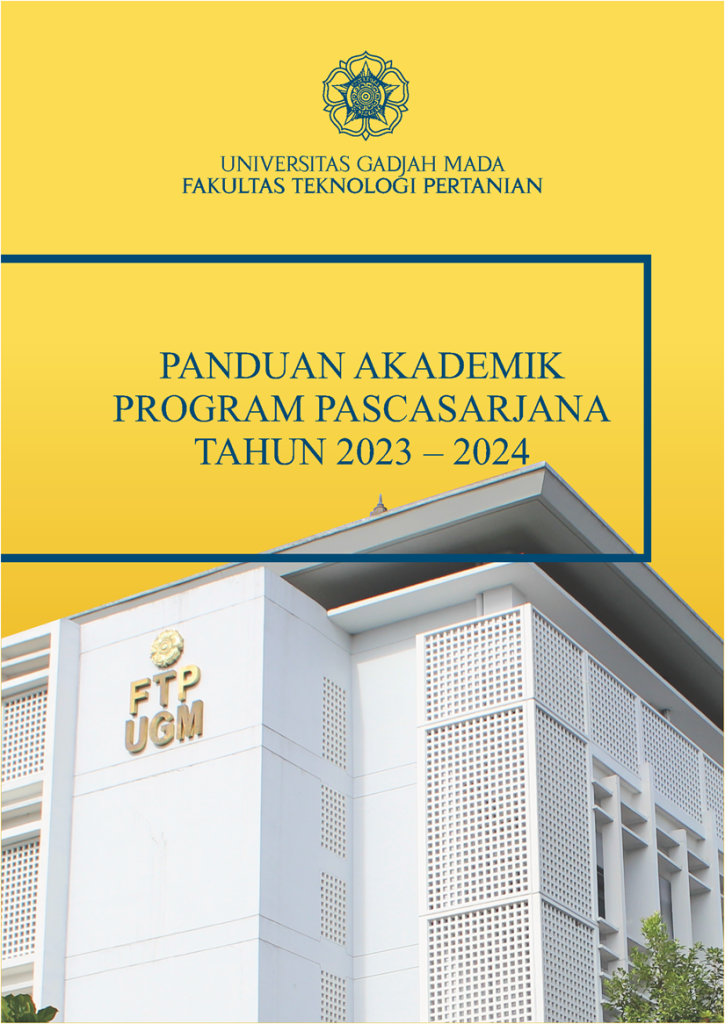 UNIVERSITAS GADJAH MADA
FAKULTAS TEKNOLOGI PERTANIAN

PANDUAN AKADEMIK
PROGRAM PASCASARJANA
TAHUN 2023 – 2024

FTP
UGM